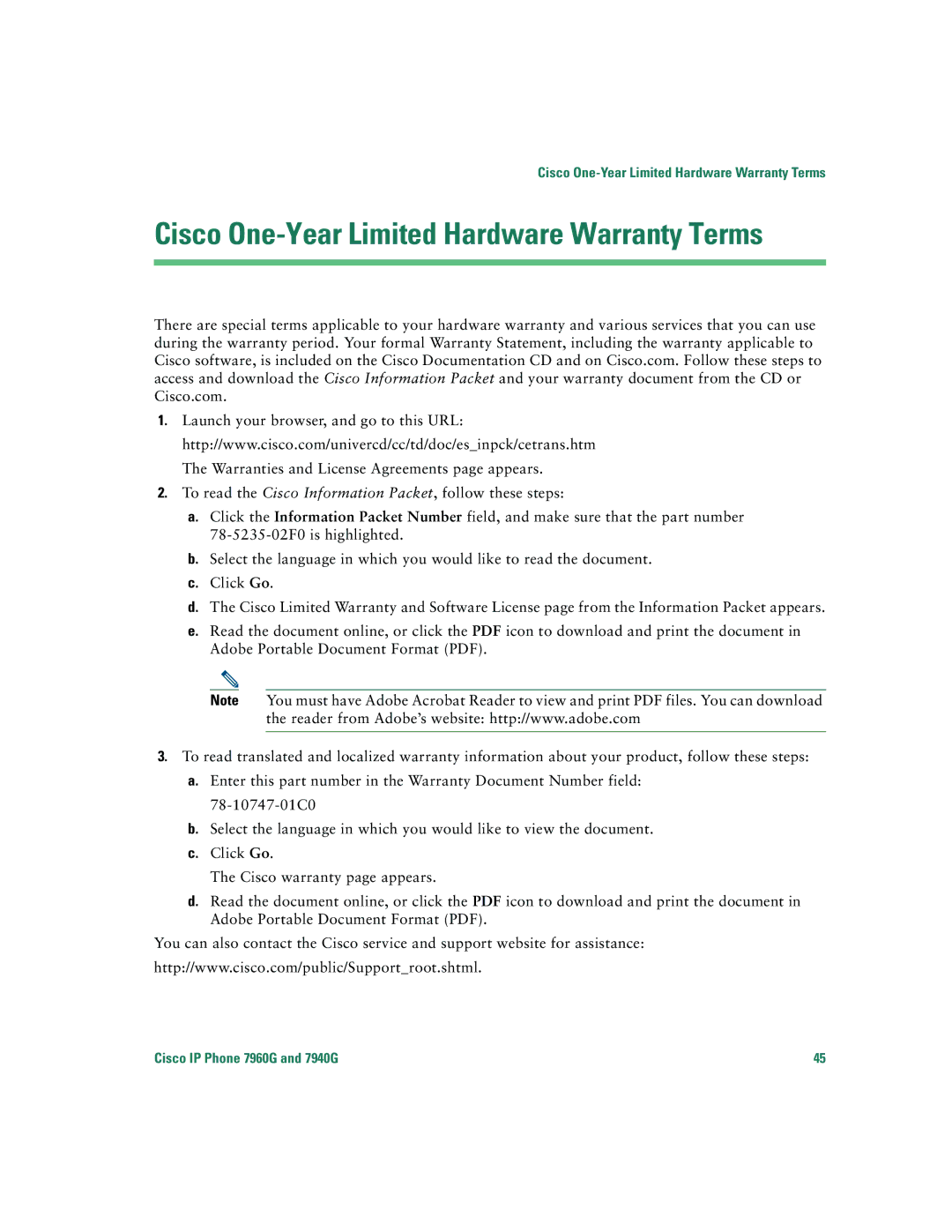 Cisco One-Year Limited Hardware Warranty Terms

Cisco One-Year Limited Hardware Warranty Terms

There are special terms applicable to your hardware warranty and various services that you can use during the warranty period. Your formal Warranty Statement, including the warranty applicable to Cisco software, is included on the Cisco Documentation CD and on Cisco.com. Follow these steps to access and download the Cisco Information Packet and your warranty document from the CD or Cisco.com.

1. Launch your browser, and go to this URL:

http://www.cisco.com/univercd/cc/td/doc/es_inpck/cetrans.htm

The Warranties and License Agreements page appears.

2. To read the Cisco Information Packet, follow these steps:

a. Click the Information Packet Number field, and make sure that the part number 78-5235-02F0 is highlighted.

b. Select the language in which you would like to read the document.

c. Click Go.

d. The Cisco Limited Warranty and Software License page from the Information Packet appears.

e. Read the document online, or click the PDF icon to download and print the document in Adobe Portable Document Format (PDF).

Note You must have Adobe Acrobat Reader to view and print PDF files. You can download the reader from Adobe's website: http://www.adobe.com

3. To read translated and localized warranty information about your product, follow these steps:

a. Enter this part number in the Warranty Document Number field:

78-10747-01C0

b. Select the language in which you would like to view the document.

c. Click Go.

The Cisco warranty page appears.

d. Read the document online, or click the PDF icon to download and print the document in Adobe Portable Document Format (PDF).

You can also contact the Cisco service and support website for assistance:

http://www.cisco.com/public/Support_root.shtml.

Cisco IP Phone 7960G and 7940G

45